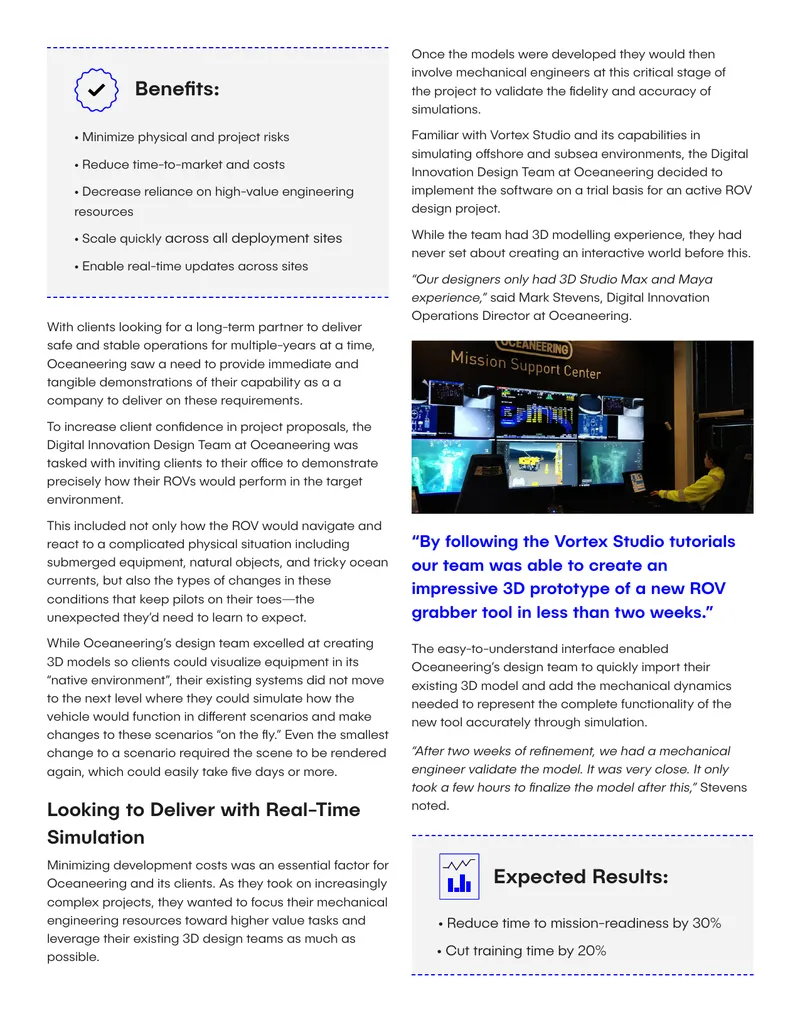 Benefits:

• Minimize physical and project risks

• Reduce time-to-market and costs

• Decrease reliance on high-value engineering resources

• Scale quickly across all deployment sites

• Enable real-time updates across sites

With clients looking for a long-term partner to deliver safe and stable operations for multiple-years at a time, Oceaneering saw a need to provide immediate and tangible demonstrations of their capability as a a company to deliver on these requirements.

To increase client confidence in project proposals, the Digital Innovation Design Team at Oceaneering was tasked with inviting clients to their office to demonstrate precisely how their ROVs would perform in the target environment.

This included not only how the ROV would navigate and react to a complicated physical situation including submerged equipment, natural objects, and tricky ocean currents, but also the types of changes in these conditions that keep pilots on their toes—the unexpected they'd need to learn to expect.

While Oceaneering's design team excelled at creating 3D models so clients could visualize equipment in its "native environment", their existing systems did not move to the next level where they could simulate how the vehicle would function in different scenarios and make changes to these scenarios "on the fly." Even the smallest change to a scenario required the scene to be rendered again, which could easily take five days or more.

Looking to Deliver with Real-Time Simulation

Minimizing development costs was an essential factor for Oceaneering and its clients. As they took on increasingly complex projects, they wanted to focus their mechanical engineering resources toward higher value tasks and leverage their existing 3D design teams as much as possible.

Once the models were developed they would then involve mechanical engineers at this critical stage of the project to validate the fidelity and accuracy of simulations.

Familiar with Vortex Studio and its capabilities in simulating offshore and subsea environments, the Digital Innovation Design Team at Oceaneering decided to implement the software on a trial basis for an active ROV design project.

While the team had 3D modelling experience, they had never set about creating an interactive world before this.

"Our designers only had 3D Studio Max and Maya experience," said Mark Stevens, Digital Innovation Operations Director at Oceaneering.

OCEANEERING Mission Support Center

"By following the Vortex Studio tutorials our team was able to create an impressive 3D prototype of a new ROV grabber tool in less than two weeks."

The easy-to-understand interface enabled Oceaneering's design team to quickly import their existing 3D model and add the mechanical dynamics needed to represent the complete functionality of the new tool accurately through simulation.

"After two weeks of refinement, we had a mechanical engineer validate the model. It was very close. It only took a few hours to finalize the model after this," Stevens noted.

Expected Results:

• Reduce time to mission-readiness by 30%

• Cut training time by 20%